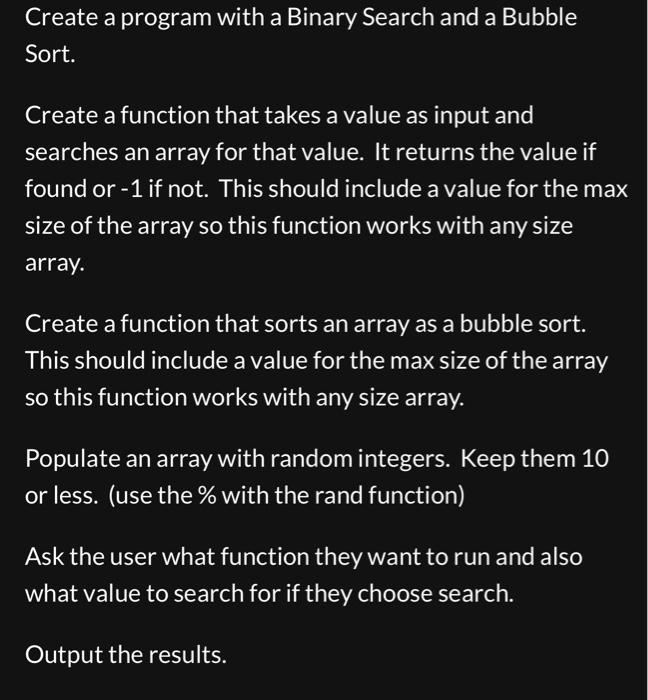 Create a program with a Binary Search and a Bubble Sort.

Create a function that takes a value as input and searches an array for that value. It returns the value if found or -1 if not. This should include a value for the max size of the array so this function works with any size array.

Create a function that sorts an array as a bubble sort. This should include a value for the max size of the array so this function works with any size array.

Populate an array with random integers. Keep them 10 or less. (use the % with the rand function)

Ask the user what function they want to run and also what value to search for if they choose search.

Output the results.